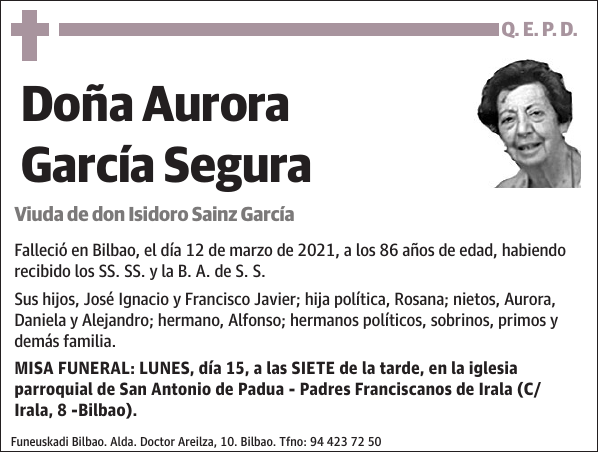 Q. E. P. D.

Doña Aurora García Segura

Viuda de don Isidoro Sainz García

Falleció en Bilbao, el día 12 de marzo de 2021, a los 86 años de edad, habiendo recibido los SS. SS. y la B. A. de S. S.

Sus hijos, José Ignacio y Francisco Javier; hija política, Rosana; nietos, Aurora, Daniela y Alejandro; hermano, Alfonso; hermanos políticos, sobrinos, primos y demás familia.

MISA FUNERAL: LUNES, día 15, a las SIETE de la tarde, en la iglesia parroquial de San Antonio de Padua - Padres Franciscanos de Irala (C/ Irala, 8 -Bilbao).

Funeuskadi Bilbao. Alda. Doctor Areilza, 10. Bilbao. Tfno: 94 423 72 50